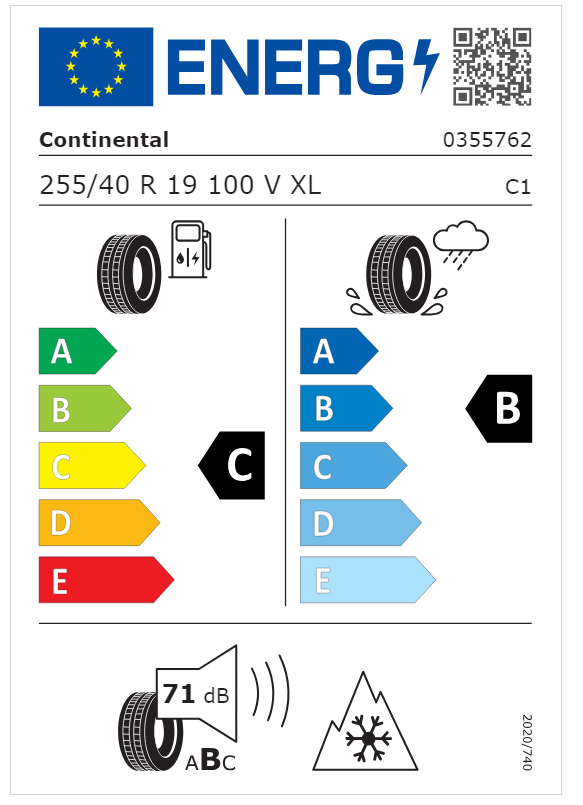 ENERG

Continental

0355762

255/40 R 19 100 V XL

C1

A
B
C
D
E

C

A
B
C
D
E

B

71 dB

ABC

2020/740